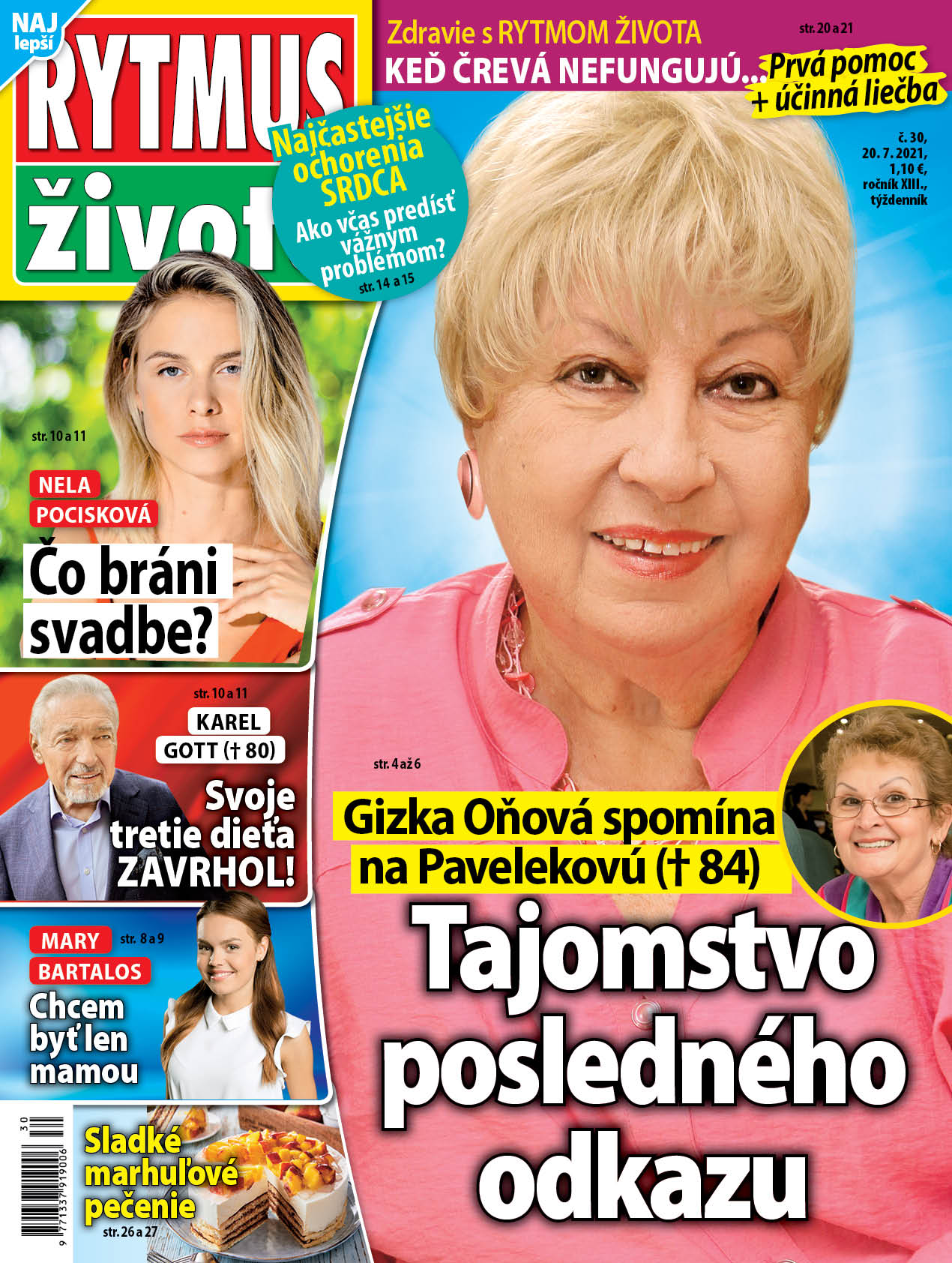 NAJ lepší

RYTMUS života

Zdravie s RYTMOM ŽIVOTA str. 20 a 21

KEĎ ČREVÁ NEFUNGUJÚ... Prvá pomoc + účinná liečba

Najčastejšie ochorenia SRDCA
Ako včas predísť vážnym problémom?
str. 14 a 15

č. 30, 20. 7. 2021, 1,10 €, ročník XIII., týždenník

str. 10 a 11

NELA POCISKOVÁ

Čo bráni svadbe?

str. 10 a 11

KAREL GOTT († 80)

Svoje tretie dieťa ZAVRHOL!

str. 4 až 6

Gizka Oňová spomína na Pavelekovú († 84)

Tajomstvo posledného odkazu

MARY BARTALOS str. 8 a 9

Chcem byť len mamou

Sladké marhuľové pečenie
str. 26 a 27

30
9 771337 919006